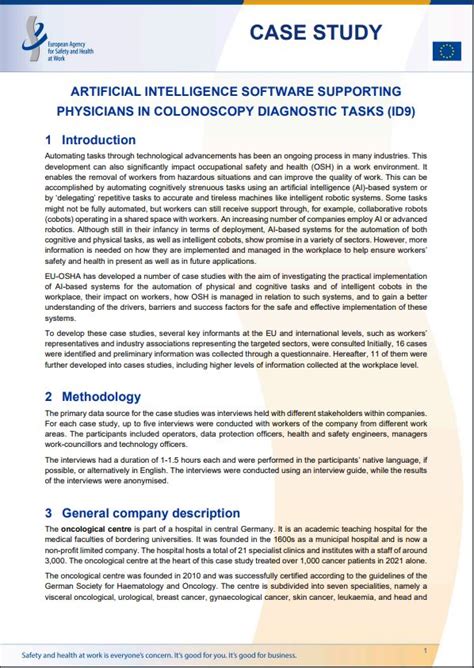 European Agency for Safety and Health at Work

CASE STUDY

ARTIFICIAL INTELLIGENCE SOFTWARE SUPPORTING PHYSICIANS IN COLONOSCOPY DIAGNOSTIC TASKS (ID9)

1 Introduction

Automating tasks through technological advancements has been an ongoing process in many industries. This development can also significantly impact occupational safety and health (OSH) in a work environment. It enables the removal of workers from hazardous situations and can improve the quality of work. This can be accomplished by automating cognitively strenuous tasks using an artificial intelligence (AI)-based system or by 'delegating' repetitive tasks to accurate and tireless machines like intelligent robotic systems. Some tasks might not be fully automated, but workers can still receive support through, for example, collaborative robots (cobots) operating in a shared space with workers. An increasing number of companies employ AI or advanced robotics. Although still in their infancy in terms of deployment, AI-based systems for the automation of both cognitive and physical tasks, as well as intelligent cobots, show promise in a variety of sectors. However, more information is needed on how they are implemented and managed in the workplace to help ensure workers' safety and health in present as well as in future applications.

EU-OSHA has developed a number of case studies with the aim of investigating the practical implementation of AI-based systems for the automation of physical and cognitive tasks and of intelligent cobots in the workplace, their impact on workers, how OSH is managed in relation to such systems, and to gain a better understanding of the drivers, barriers and success factors for the safe and effective implementation of these systems.

To develop these case studies, several key informants at the EU and international levels, such as workers' representatives and industry associations representing the targeted sectors, were consulted Initially, 16 cases were identified and preliminary information was collected through a questionnaire. Hereafter, 11 of them were further developed into cases studies, including higher levels of information collected at the workplace level.

2 Methodology

The primary data source for the case studies was interviews held with different stakeholders within companies. For each case study, up to five interviews were conducted with workers of the company from different work areas. The participants included operators, data protection officers, health and safety engineers, managers work-councillors and technology officers.

The interviews had a duration of 1-1.5 hours each and were performed in the participants' native language, if possible, or alternatively in English. The interviews were conducted using an interview guide, while the results of the interviews were anonymised.

3 General company description

The oncological centre is part of a hospital in central Germany. It is an academic teaching hospital for the medical faculties of bordering universities. It was founded in the 1600s as a municipal hospital and is now a non-profit limited company. The hospital hosts a total of 21 specialist clinics and institutes with a staff of around 3,000. The oncological centre at the heart of this case study treated over 1,000 cancer patients in 2021 alone.

The oncological centre was founded in 2010 and was successfully certified according to the guidelines of the German Society for Haematology and Oncology. The centre is subdivided into seven specialities, namely a visceral oncological, urological, breast cancer, gynaecological cancer, skin cancer, leukaemia, and head and

Safety and health at work is everyone's concern. It's good for you. It's good for business.

1